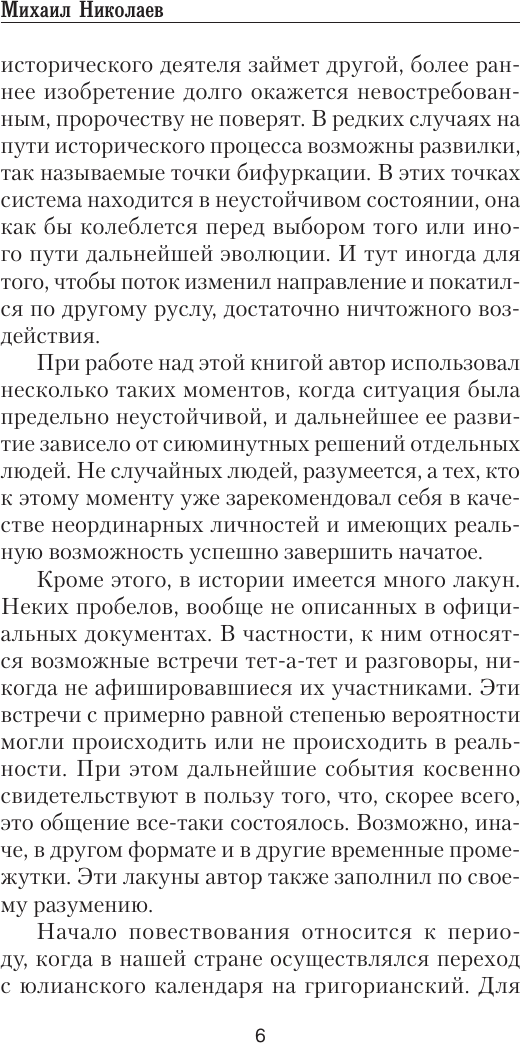 Михаил Николаев

исторического деятеля займет другой, более раннее изобретение долго окажется невостребованным, пророчеству не поверят. В редких случаях на пути исторического процесса возможны развилки, так называемые точки бифуркации. В этих точках система находится в неустойчивом состоянии, она как бы колеблется перед выбором того или иного пути дальнейшей эволюции. И тут иногда для того, чтобы поток изменил направление и покатился по другому руслу, достаточно ничтожного воздействия.

При работе над этой книгой автор использовал несколько таких моментов, когда ситуация была предельно неустойчивой, и дальнейшее ее развитие зависело от сиюминутных решений отдельных людей. Не случайных людей, разумеется, а тех, кто к этому моменту уже зарекомендовал себя в качестве неординарных личностей и имеющих реальную возможность успешно завершить начатое.

Кроме этого, в истории имеется много лакун. Неких пробелов, вообще не описанных в официальных документах. В частности, к ним относятся возможные встречи тет-а-тет и разговоры, никогда не афишировавшиеся их участниками. Эти встречи с примерно равной степенью вероятности могли происходить или не происходить в реальности. При этом дальнейшие события косвенно свидетельствуют в пользу того, что, скорее всего, это общение все-таки состоялось. Возможно, иначе, в другом формате и в другие временные промежутки. Эти лакуны автор также заполнил по своему разумению.

Начало повествования относится к периоду, когда в нашей стране осуществлялся переход с юлианского календаря на григорианский. Для

6